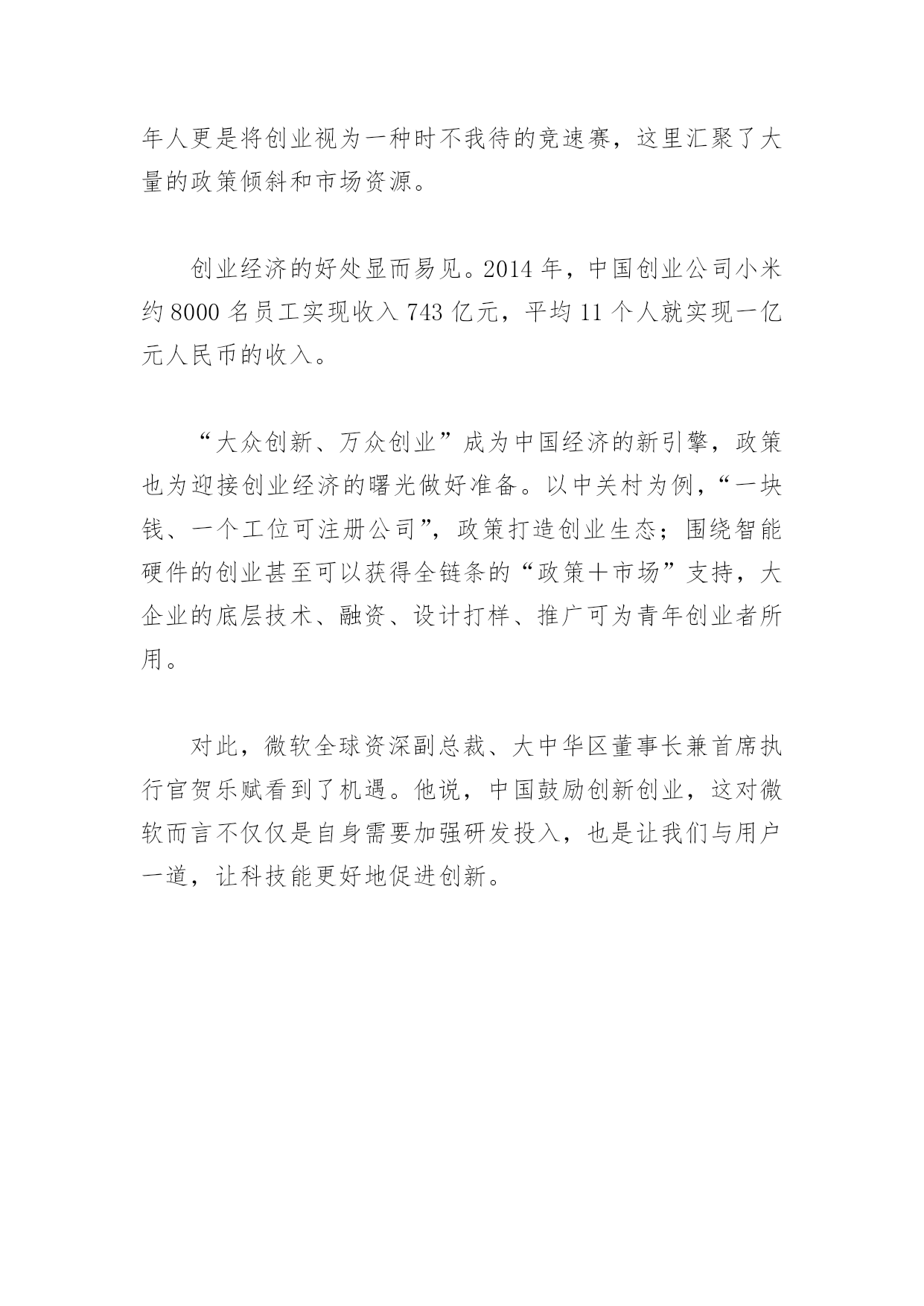 年人更是将创业视为一种时不我待的竞速赛，这里汇聚了大量的政策倾斜和市场资源。

创业经济的好处显而易见。2014 年，中国创业公司小米约 8000 名员工实现收入 743 亿元，平均 11 个人就实现一亿元人民币的收入。

“大众创新、万众创业”成为中国经济的新引擎，政策也为迎接创业经济的曙光做好准备。以中关村为例，“一块钱、一个工位可注册公司”，政策打造创业生态；围绕智能硬件的创业甚至可以获得全链条的“政策＋市场”支持，大企业的底层技术、融资、设计打样、推广可为青年创业者所用。

对此，微软全球资深副总裁、大中华区董事长兼首席执行官贺乐赋看到了机遇。他说，中国鼓励创新创业，这对微软而言不仅仅是自身需要加强研发投入，也是让我们与用户一道，让科技能更好地促进创新。